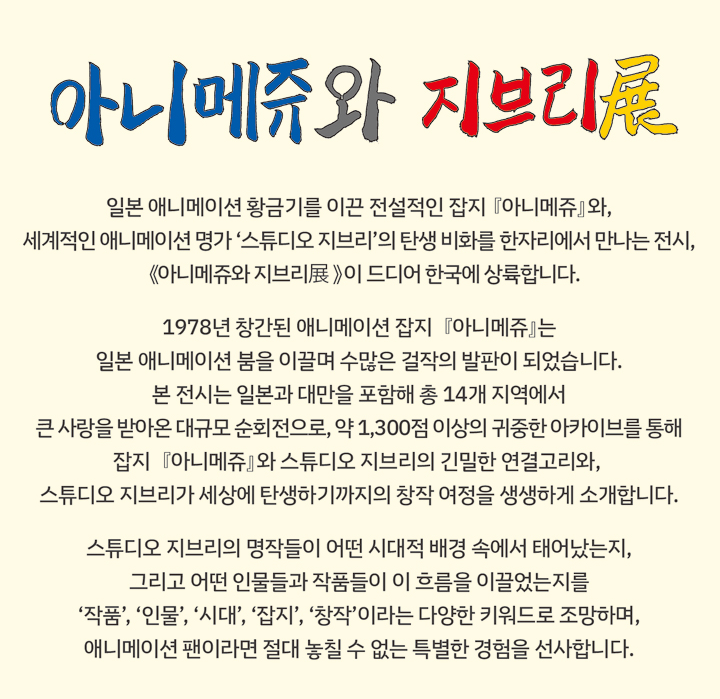 아니메쥬와 지브리展

일본 애니메이션 황금기를 이끈 전설적인 잡지 『아니메쥬』와,
세계적인 애니메이션 명가 '스튜디오 지브리'의 탄생 비화를 한자리에서 만나는 전시,
《아니메쥬와 지브리展》이 드디어 한국에 상륙합니다.

1978년 창간된 애니메이션 잡지 『아니메쥬』는
일본 애니메이션 붐을 이끌며 수많은 걸작의 발판이 되었습니다.
본 전시는 일본과 대만을 포함해 총 14개 지역에서
큰 사랑을 받아온 대규모 순회전으로, 약 1,300점 이상의 귀중한 아카이브를 통해
잡지 『아니메쥬』와 스튜디오 지브리의 긴밀한 연결고리와,
스튜디오 지브리가 세상에 탄생하기까지의 창작 여정을 생생하게 소개합니다.

스튜디오 지브리의 명작들이 어떤 시대적 배경 속에서 태어났는지,
그리고 어떤 인물들과 작품들이 이 흐름을 이끌었는지를
'작품', '인물', '시대', '잡지', '창작'이라는 다양한 키워드로 조망하며,
애니메이션 팬이라면 절대 놓칠 수 없는 특별한 경험을 선사합니다.